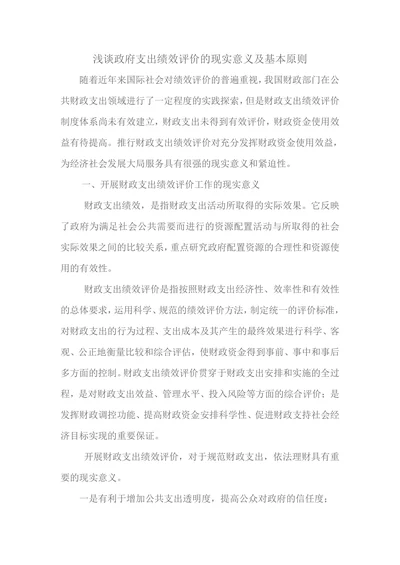 浅谈政府支出绩效评价的现实意义及基本原则

随着近年来国际社会对绩效评价的普遍重视，我国财政部门在公共财政支出领域进行了一定程度的实践探索，但是财政支出绩效评价制度体系尚未有效建立，财政支出未得到有效评价，财政资金使用效益有待提高。推行财政支出绩效评价对充分发挥财政资金使用效益，为经济社会发展大局服务具有很强的现实意义和紧迫性。

一、开展财政支出绩效评价工作的现实意义

财政支出绩效，是指财政支出活动所取得的实际效果。它反映了政府为满足社会公共需要而进行的资源配置活动与所取得的社会实际效果之间的比较关系，重点研究政府配置资源的合理性和资源使用的有效性。

财政支出绩效评价是指按照财政支出经济性、效率性和有效性的总体要求，运用科学、规范的绩效评价方法，制定统一的评价标准，对财政支出的行为过程、支出成本及其产生的最终效果进行科学、客观、公正地衡量比较和综合评估，使财政资金得到事前、事中和事后多方面的控制。财政支出绩效评价贯穿于财政支出安排和实施的全过程，是对财政支出效益、管理水平、投入风险等方面的综合评价；是发挥财政调控功能、提高财政资金安排科学性、促进财政支持社会经济目标实现的重要保证。

开展财政支出绩效评价，对于规范财政支出，依法理财具有重要的现实意义。

一是有利于增加公共支出透明度，提高公众对政府的信任度；